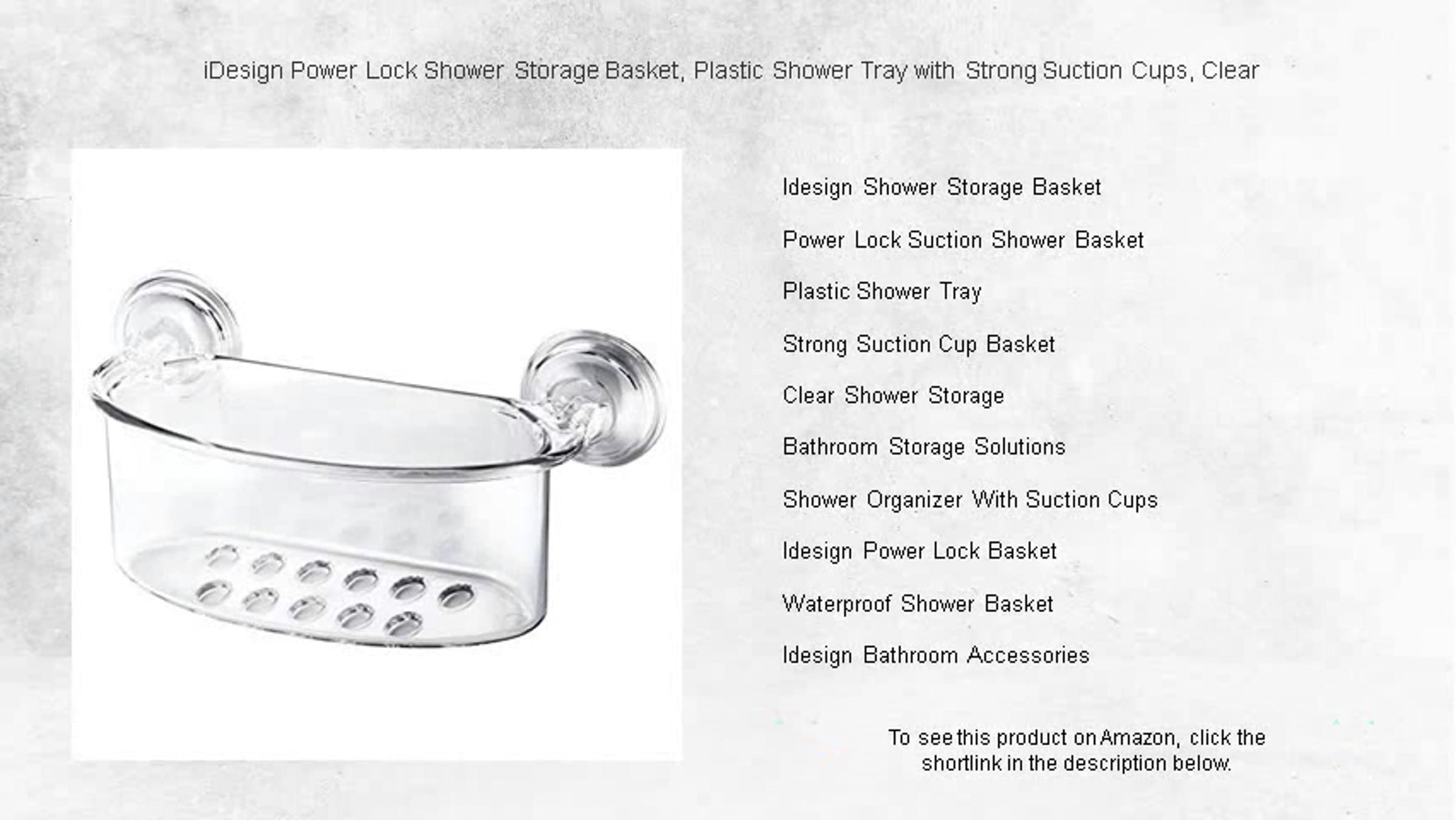 iDesign Power Lock Shower Storage Basket, Plastic Shower Tray with Strong Suction Cups, Clear

Idesign Shower Storage Basket

Power Lock Suction Shower Basket

Plastic Shower Tray

Strong Suction Cup Basket

Clear Shower Storage

Bathroom Storage Solutions

Shower Organizer With Suction Cups

Idesign Power Lock Basket

Waterproof Shower Basket

Idesign Bathroom Accessories

To see this product on Amazon, click the shortlink in the description below.